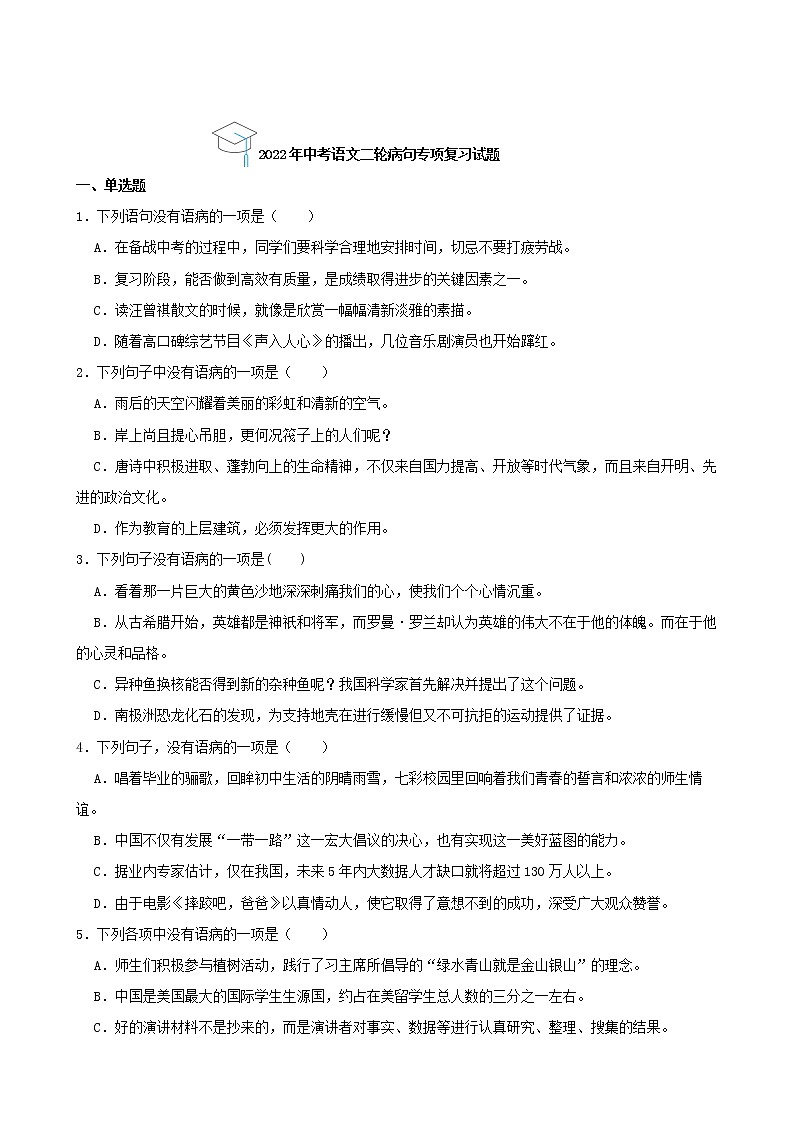 2022年中考语文二轮病句专项复习试题

一、单选题

1．下列语句没有语病的一项是（　　）

A．在备战中考的过程中，同学们要科学合理地安排时间，切忌不要打疲劳战。

B．复习阶段，能否做到高效有质量，是成绩取得进步的关键因素之一。

C．读汪曾祺散文的时候，就像是欣赏一幅幅清新淡雅的素描。

D．随着高口碑综艺节目《声入人心》的播出，几位音乐剧演员也开始蹿红。

2．下列句子中没有语病的一项是（　　）

A．雨后的天空闪耀着美丽的彩虹和清新的空气。

B．岸上尚且提心吊胆，更何况筏子上的人们呢？

C．唐诗中积极进取、蓬勃向上的生命精神，不仅来自国力提高、开放等时代气象，而且来自开明、先进的政治文化。

D．作为教育的上层建筑，必须发挥更大的作用。

3．下列句子没有语病的一项是(　　)

A．看着那一片巨大的黄色沙地深深刺痛我们的心，使我们个个心情沉重。

B．从古希腊开始，英雄都是神祇和将军，而罗曼·罗兰却认为英雄的伟大不在于他的体魄。而在于他的心灵和品格。

C．异种鱼换核能否得到新的杂种鱼呢？我国科学家首先解决并提出了这个问题。

D．南极洲恐龙化石的发现，为支持地壳在进行缓慢但又不可抗拒的运动提供了证据。

4．下列句子，没有语病的一项是（　　）

A．唱着毕业的骊歌，回眸初中生活的阴晴雨雪，七彩校园里回响着我们青春的誓言和浓浓的师生情谊。

B．中国不仅有发展“一带一路”这一宏大倡议的决心，也有实现这一美好蓝图的能力。

C．据业内专家估计，仅在我国，未来5年内大数据人才缺口就将超过130万人以上。

D．由于电影《摔跤吧，爸爸》以真情动人，使它取得了意想不到的成功，深受广大观众赞誉。

5．下列各项中没有语病的一项是（　　）

A．师生们积极参与植树活动，践行了习主席所倡导的“绿水青山就是金山银山”的理念。

B．中国是美国最大的国际学生生源国，约占在美留学生总人数的三分之一左右。

C．好的演讲材料不是抄来的，而是演讲者对事实、数据等进行认真研究、整理、搜集的结果。